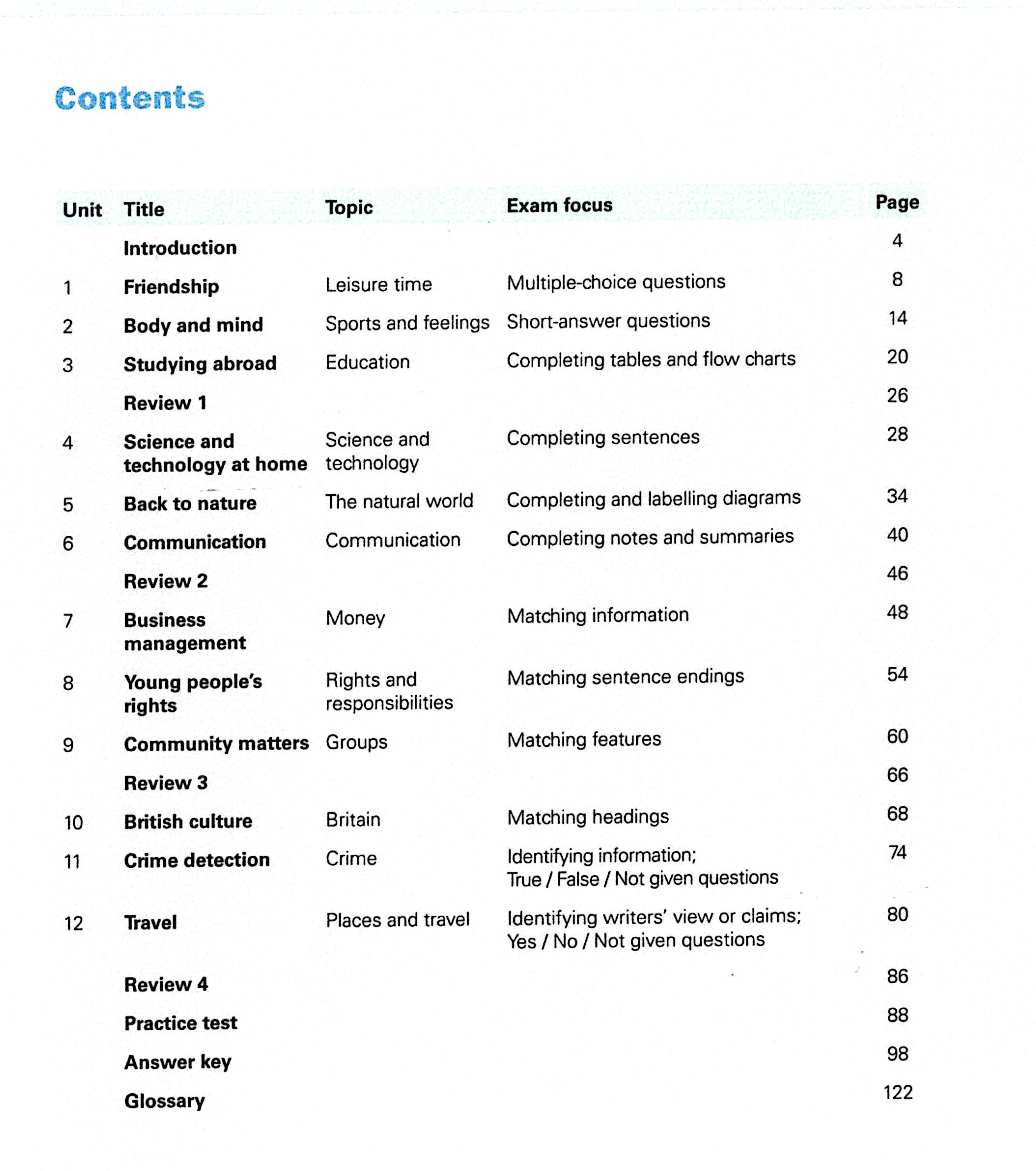 Contents

| Unit | Title | Topic | Exam focus | Page |
|---|---|---|---|---|
| | Introduction | | | 4 |
| 1 | Friendship | Leisure time | Multiple-choice questions | 8 |
| 2 | Body and mind | Sports and feelings | Short-answer questions | 14 |
| 3 | Studying abroad | Education | Completing tables and flow charts | 20 |
| | Review 1 | | | 26 |
| 4 | Science and technology at home | Science and technology | Completing sentences | 28 |
| 5 | Back to nature | The natural world | Completing and labelling diagrams | 34 |
| 6 | Communication | Communication | Completing notes and summaries | 40 |
| | Review 2 | | | 46 |
| 7 | Business management | Money | Matching information | 48 |
| 8 | Young people's rights | Rights and responsibilities | Matching sentence endings | 54 |
| 9 | Community matters | Groups | Matching features | 60 |
| | Review 3 | | | 66 |
| 10 | British culture | Britain | Matching headings | 68 |
| 11 | Crime detection | Crime | Identifying information; True / False / Not given questions | 74 |
| 12 | Travel | Places and travel | Identifying writers' view or claims; Yes / No / Not given questions | 80 |
| | Review 4 | | | 86 |
| | Practice test | | | 88 |
| | Answer key | | | 98 |
| | Glossary | | | 122 |